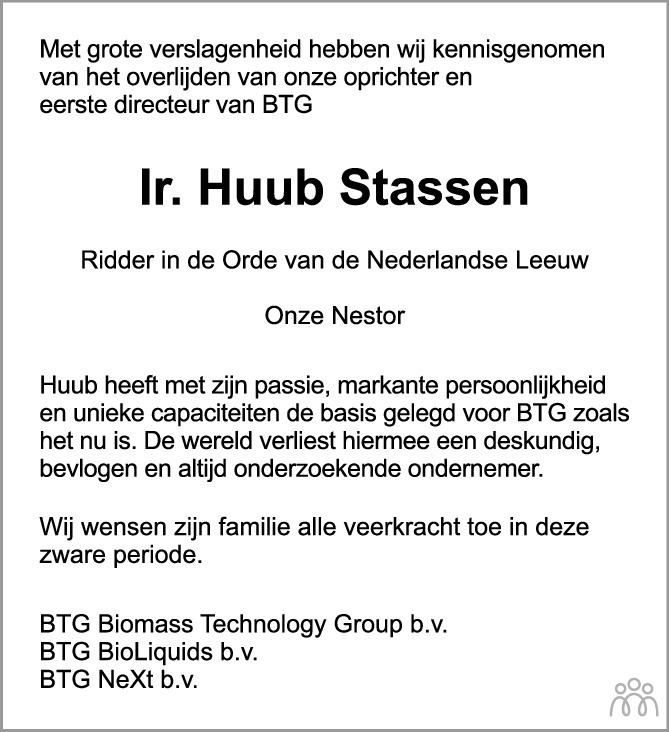 Met grote verslagenheid hebben wij kennisgenomen van het overlijden van onze oprichter en eerste directeur van BTG

Ir. Huub Stassen

Ridder in de Orde van de Nederlandse Leeuw

Onze Nestor

Huub heeft met zijn passie, markante persoonlijkheid en unieke capaciteiten de basis gelegd voor BTG zoals het nu is. De wereld verliest hiermee een deskundig, bevlogen en altijd onderzoekende ondernemer.

Wij wensen zijn familie alle veerkracht toe in deze zware periode.

BTG Biomass Technology Group b.v.
BTG BioLiquids b.v.
BTG NeXt b.v.